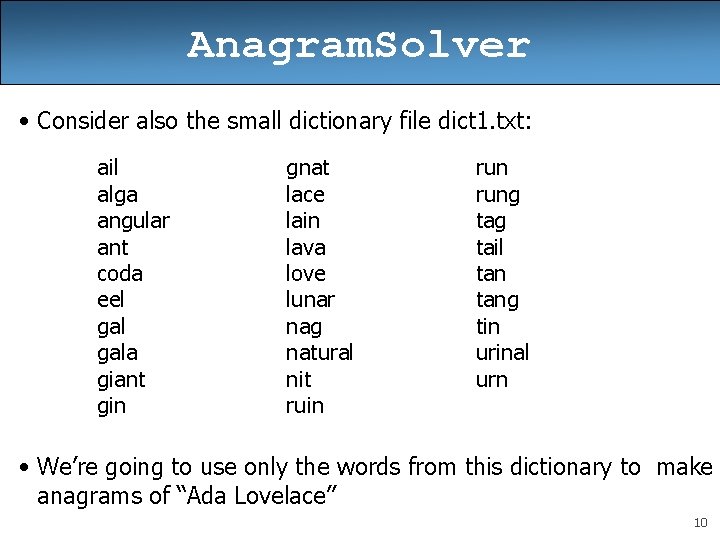 AnagramSolver

• Consider also the small dictionary file dict1.txt:

ail
alga
angular
ant
coda
eel
gal
gala
giant
gin

gnat
lace
lain
lava
love
lunar
nag
natural
nit
ruin

run
rung
tag
tail
tan
tang
tin
urinal
urn

• We're going to use only the words from this dictionary to make anagrams of "Ada Lovelace"

10